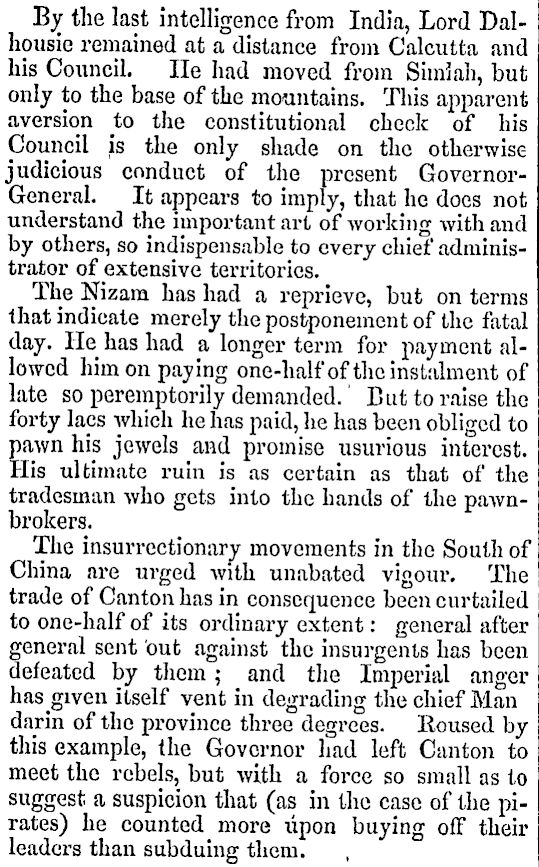 By the last intelligence from India, Lord Dalhousie remained at a distance from Calcutta and his Council. He had moved from Simlah, but only to the base of the mountains. This apparent aversion to the constitutional check of his Council is the only shade on the otherwise judicious conduct of the present Governor-General. It appears to imply, that he does not understand the important art of working with and by others, so indispensable to every chief administrator of extensive territories.

The Nizam has had a reprieve, but on terms that indicate merely the postponement of the fatal day. He has had a longer term for payment allowed him on paying one-half of the instalment of late so peremptorily demanded. But to raise the forty lacs which he has paid, he has been obliged to pawn his jewels and promise usurious interest. His ultimate ruin is as certain as that of the tradesman who gets into the hands of the pawnbrokers.

The insurrectionary movements in the South of China are urged with unabated vigour. The trade of Canton has in consequence been curtailed to one-half of its ordinary extent: general after general sent out against the insurgents has been defeated by them; and the Imperial anger has given itself vent in degrading the chief Man darin of the province three degrees. Roused by this example, the Governor had left Canton to meet the rebels, but with a force so small as to suggest a suspicion that (as in the case of the pirates) he counted more upon buying off their leaders than subduing them.